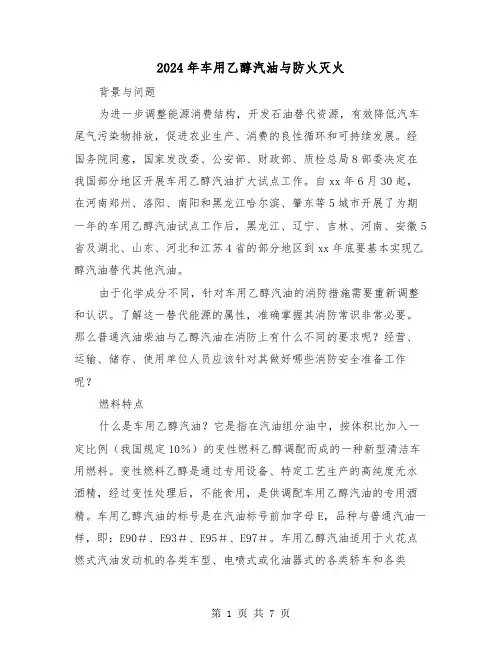 2024年车用乙醇汽油与防火灭火

背景与问题

为进一步调整能源消费结构，开发石油替代资源，有效降低汽车尾气污染物排放，促进农业生产、消费的良性循环和可持续发展。经国务院同意，国家发改委、公安部、财政部、质检总局8部委决定在我国部分地区开展车用乙醇汽油扩大试点工作。自xx年6月30起，在河南郑州、洛阳、南阳和黑龙江哈尔滨、肇东等5城市开展了为期一年的车用乙醇汽油试点工作后，黑龙江、辽宁、吉林、河南、安徽5省及湖北、山东、河北和江苏4省的部分地区到xx年底要基本实现乙醇汽油替代其他汽油。

由于化学成分不同，针对车用乙醇汽油的消防措施需要重新调整和认识。了解这一替代能源的属性，准确掌握其消防常识非常必要。那么普通汽油柴油与乙醇汽油在消防上有什么不同的要求呢？经营、运输、储存、使用单位人员应该针对其做好哪些消防安全准备工作呢？

燃料特点

什么是车用乙醇汽油？它是指在汽油组分油中，按体积比加入一定比例（我国规定10%）的变性燃料乙醇调配而成的一种新型清洁车用燃料。变性燃料乙醇是通过专用设备、特定工艺生产的高纯度无水酒精，经过变性处理后，不能食用，是供调配车用乙醇汽油的专用酒精。车用乙醇汽油的标号是在汽油标号前加字母E，品种与普通汽油一样，即：E90＃、E93＃、E95＃、E97＃。车用乙醇汽油适用于火花点燃式汽油发动机的各类车型、电喷式或化油器式的各类轿车和各类

第 1 页 共 7 页